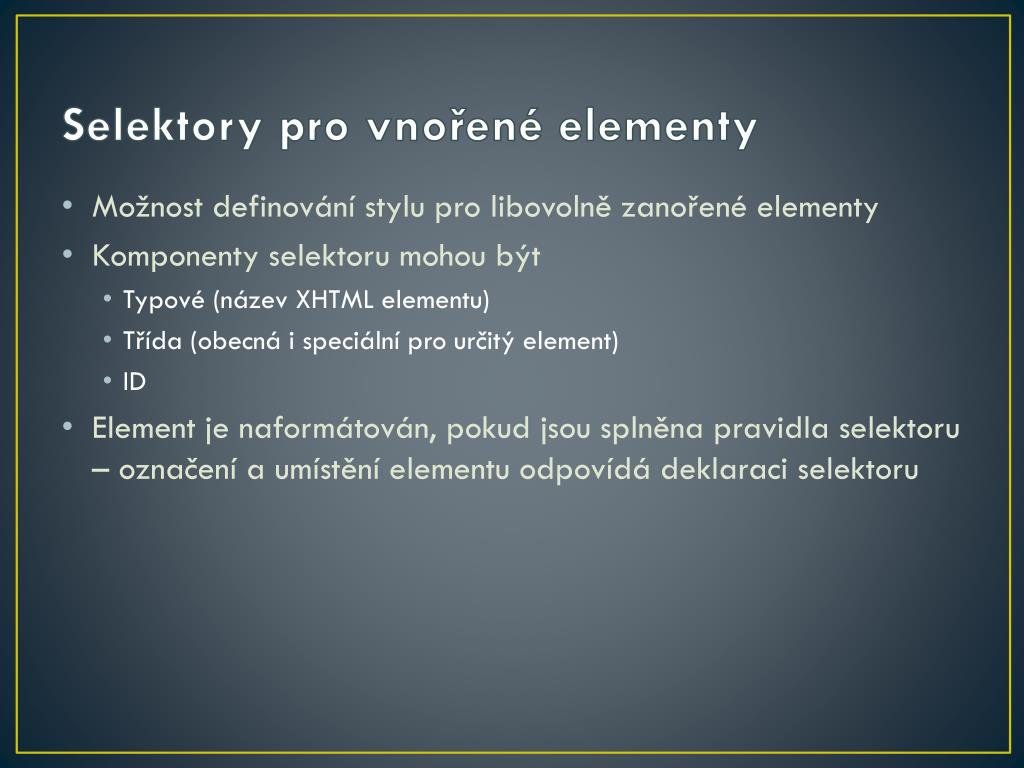 Selektory pro vnořené elementy

• Možnost definování stylu pro libovolně zanořené elementy
• Komponenty selektoru mohou být
  • Typové (název XHTML elementu)
  • Třída (obecná i speciální pro určitý element)
  • ID
• Element je naformátován, pokud jsou splněna pravidla selektoru – označení a umístění elementu odpovídá deklaraci selektoru